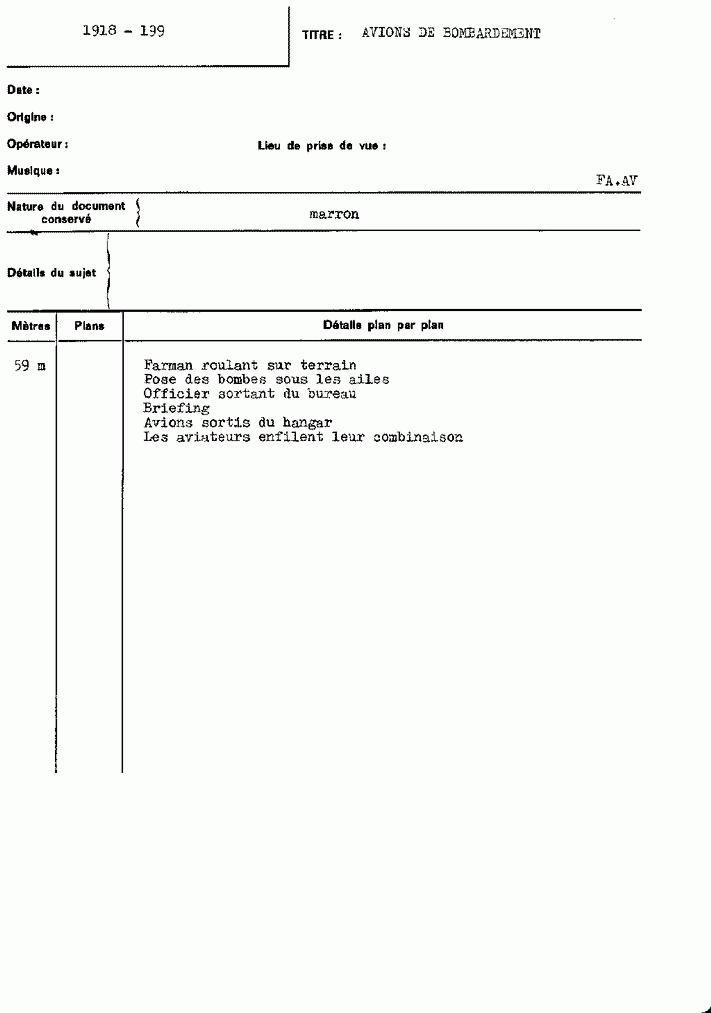 1918 - 199

TITRE : AVIONS DE BOMBARDEMENT

Date :

Origine :

Opérateur :

Lieu de prise de vue :

Musique :

FA.AV

Nature du document conservé

marron

Détails du sujet

| Mètres | Plans | Détails plan par plan |
|---|---|---|
| 59 m | | Farman roulant sur terrain<br>Pose des bombes sous les ailes<br>Officier sortant du bureau<br>Briefing<br>Avions sortis du hangar<br>Les aviateurs enfilent leur combinaison |